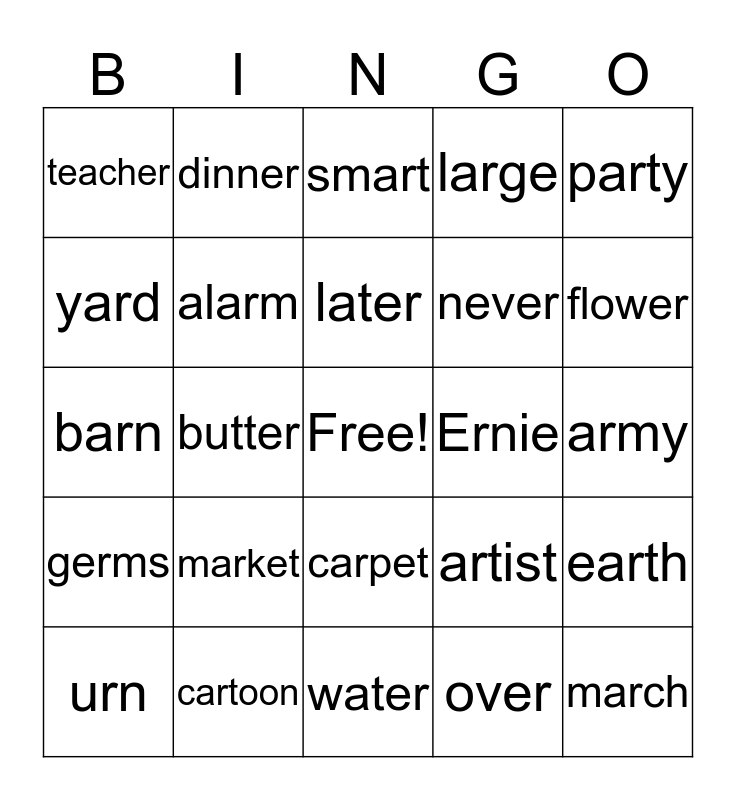 | B | I | N | G | O |
|---|---|---|---|---|
| teacher | dinner | smart | large | party |
| yard | alarm | later | never | flower |
| barn | butter | Free! | Ernie | army |
| germs | market | carpet | artist | earth |
| urn | cartoon | water | over | march |